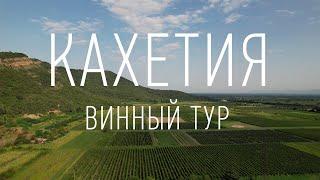 КАХЕТИЯ
ВИННЫЙ ТУР